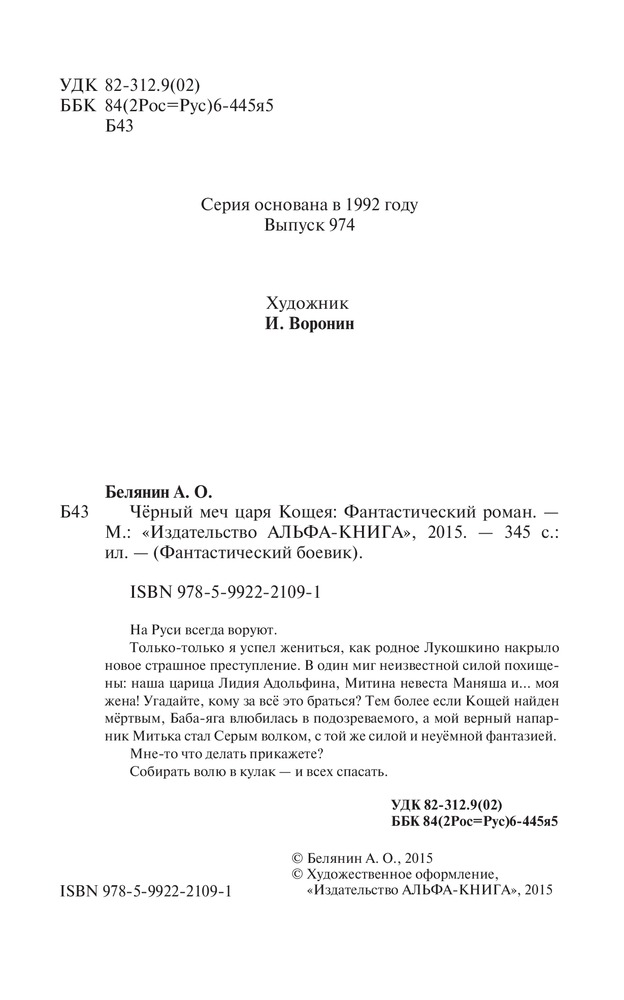 УДК 82-312.9(02)
ББК 84(2Рос=Рус)6-445я5
Б43

Серия основана в 1992 году
Выпуск 974

Художник
И. Воронин

Белянин А. О.
Б43 Чёрный меч царя Кощея: Фантастический роман. — М.: «Издательство АЛЬФА-КНИГА», 2015. — 345 с.: ил. — (Фантастический боевик).

ISBN 978-5-9922-2109-1

На Руси всегда воруют.

Только-только я успел жениться, как родное Лукошкино накрыло новое страшное преступление. В один миг неизвестной силой похищены: наша царица Лидия Адольфина, Митина невеста Маняша и... моя жена! Угадайте, кому за всё это браться? Тем более если Кощей найден мёртвым, Баба-яга влюбилась в подозреваемого, а мой верный напарник Митька стал Серым волком, с той же силой и неуёмной фантазией.

Мне-то что делать прикажете?

Собирать волю в кулак — и всех спасать.

УДК 82-312.9(02)
ББК 84(2Рос=Рус)6-445я5

© Белянин А. О., 2015
© Художественное оформление, «Издательство АЛЬФА-КНИГА», 2015

ISBN 978-5-9922-2109-1